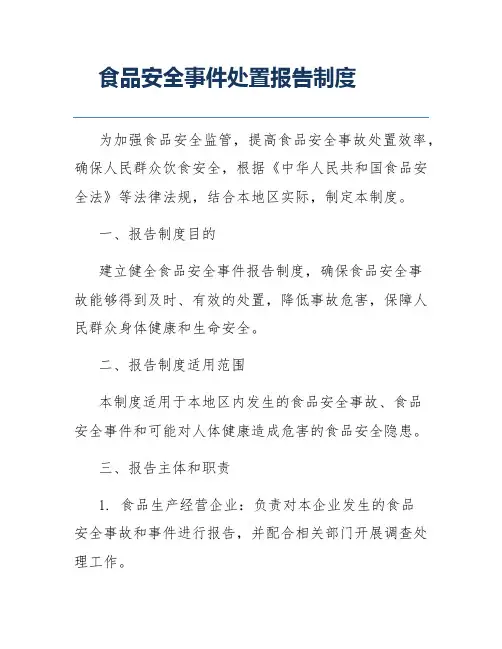 食品安全事件处置报告制度

为加强食品安全监管，提高食品安全事故处置效率，确保人民群众饮食安全，根据《中华人民共和国食品安全法》等法律法规，结合本地区实际，制定本制度。

一、报告制度目的

建立健全食品安全事件报告制度，确保食品安全事故能够得到及时、有效的处置，降低事故危害，保障人民群众身体健康和生命安全。

二、报告制度适用范围

本制度适用于本地区内发生的食品安全事故、食品安全事件和可能对人体健康造成危害的食品安全隐患。

三、报告主体和职责

1. 食品生产经营企业：负责对本企业发生的食品安全事故和事件进行报告，并配合相关部门开展调查处理工作。